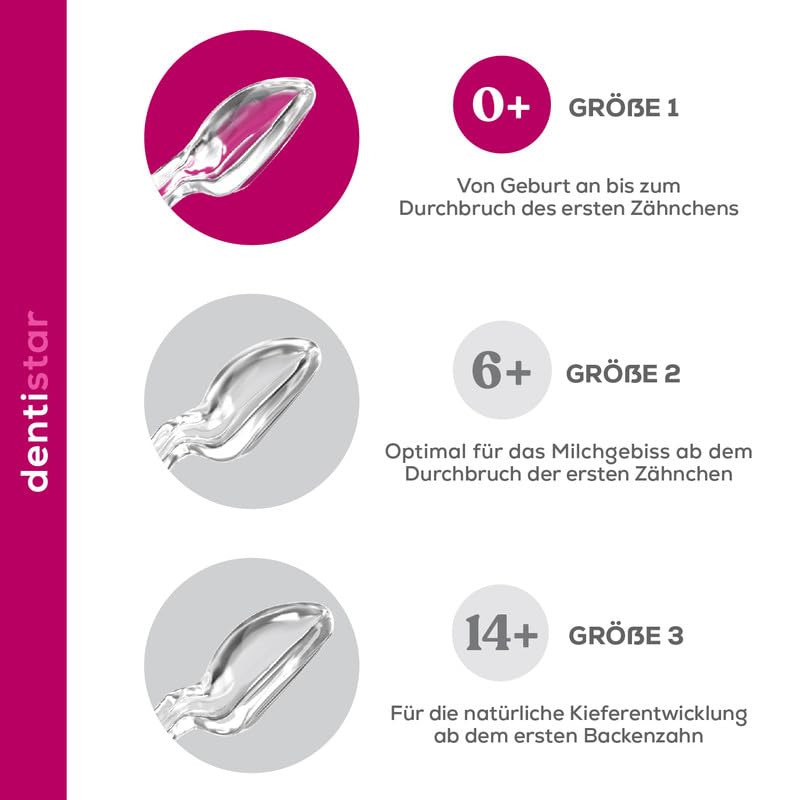 dentistar

0+ GRÖßE 1

Von Geburt an bis zum Durchbruch des ersten Zähnchens

6+ GRÖßE 2

Optimal für das Milchgebiss ab dem Durchbruch der ersten Zähnchen

14+ GRÖßE 3

Für die natürliche Kieferentwicklung ab dem ersten Backenzahn